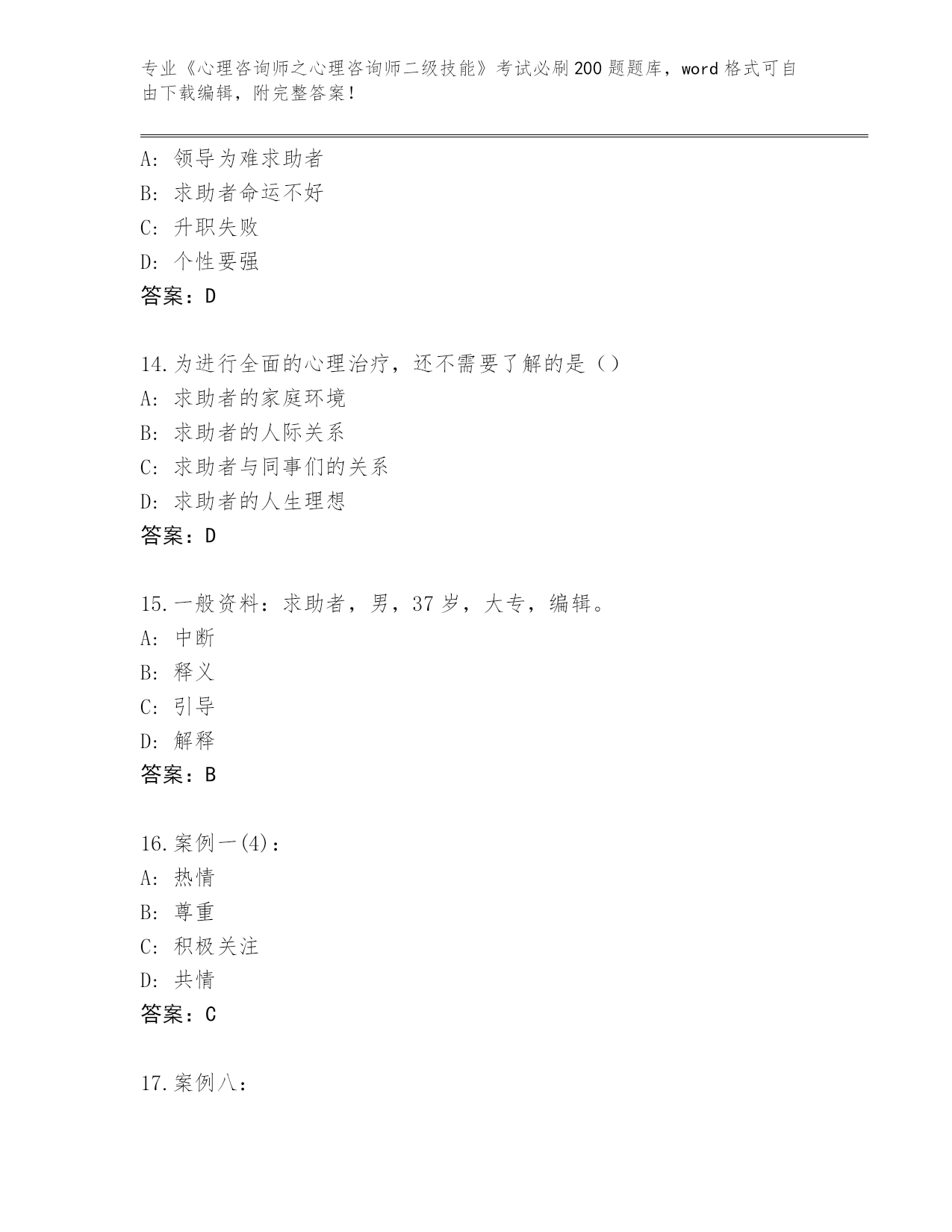 专业《心理咨询师之心理咨询师二级技能》考试必刷200题题库，word格式可自由下载编辑，附完整答案！

A：领导为难求助者
B：求助者命运不好
C：升职失败
D：个性要强
答案：D

14.为进行全面的心理治疗，还不需要了解的是（）
A：求助者的家庭环境
B：求助者的人际关系
C：求助者与同事们的关系
D：求助者的人生理想
答案：D

15.一般资料：求助者，男，37岁，大专，编辑。
A：中断
B：释义
C：引导
D：解释
答案：B

16.案例一(4)：
A：热情
B：尊重
C：积极关注
D：共情
答案：C

17.案例八：